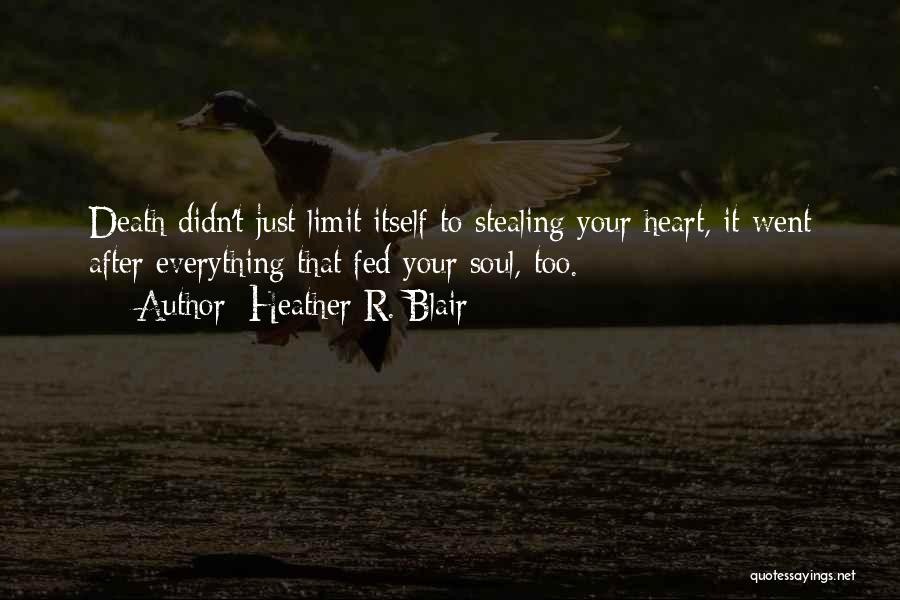 Death didn't just limit itself to stealing your heart, it went after everything that fed your soul, too.
Author: Heather R. Blair

quotessayings.net